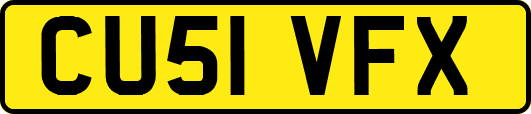 CU51 VFX